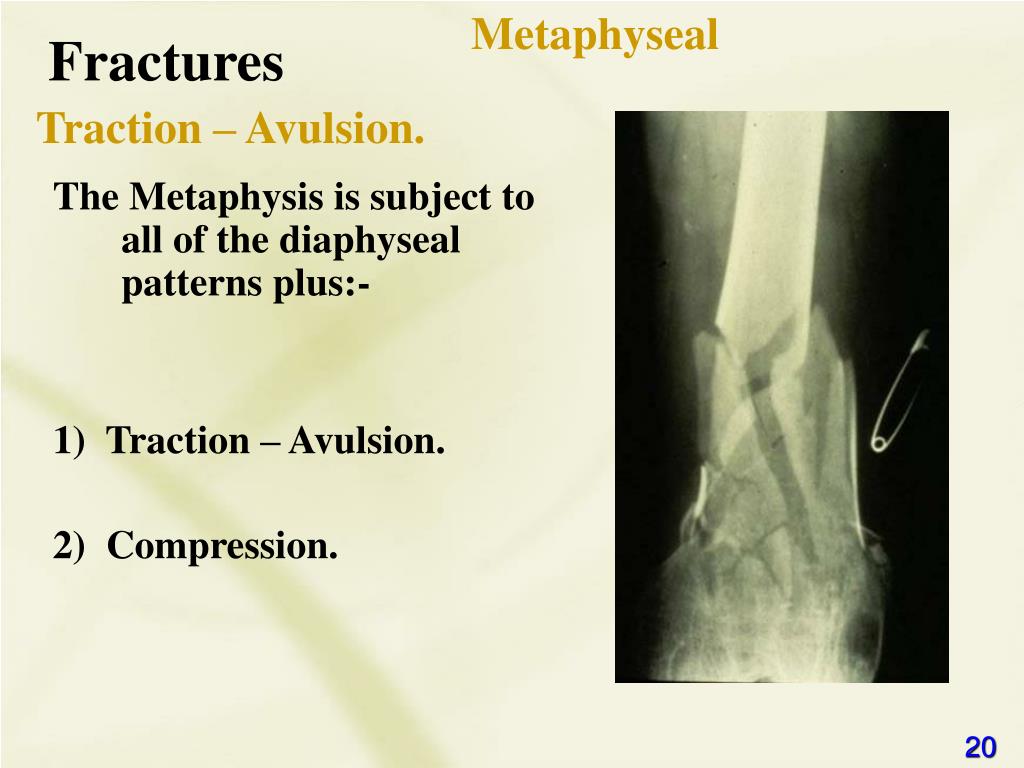 Metaphyseal

Fractures

Traction – Avulsion.

The Metaphysis is subject to all of the diaphyseal patterns plus:-

1) Traction – Avulsion.

2) Compression.

20